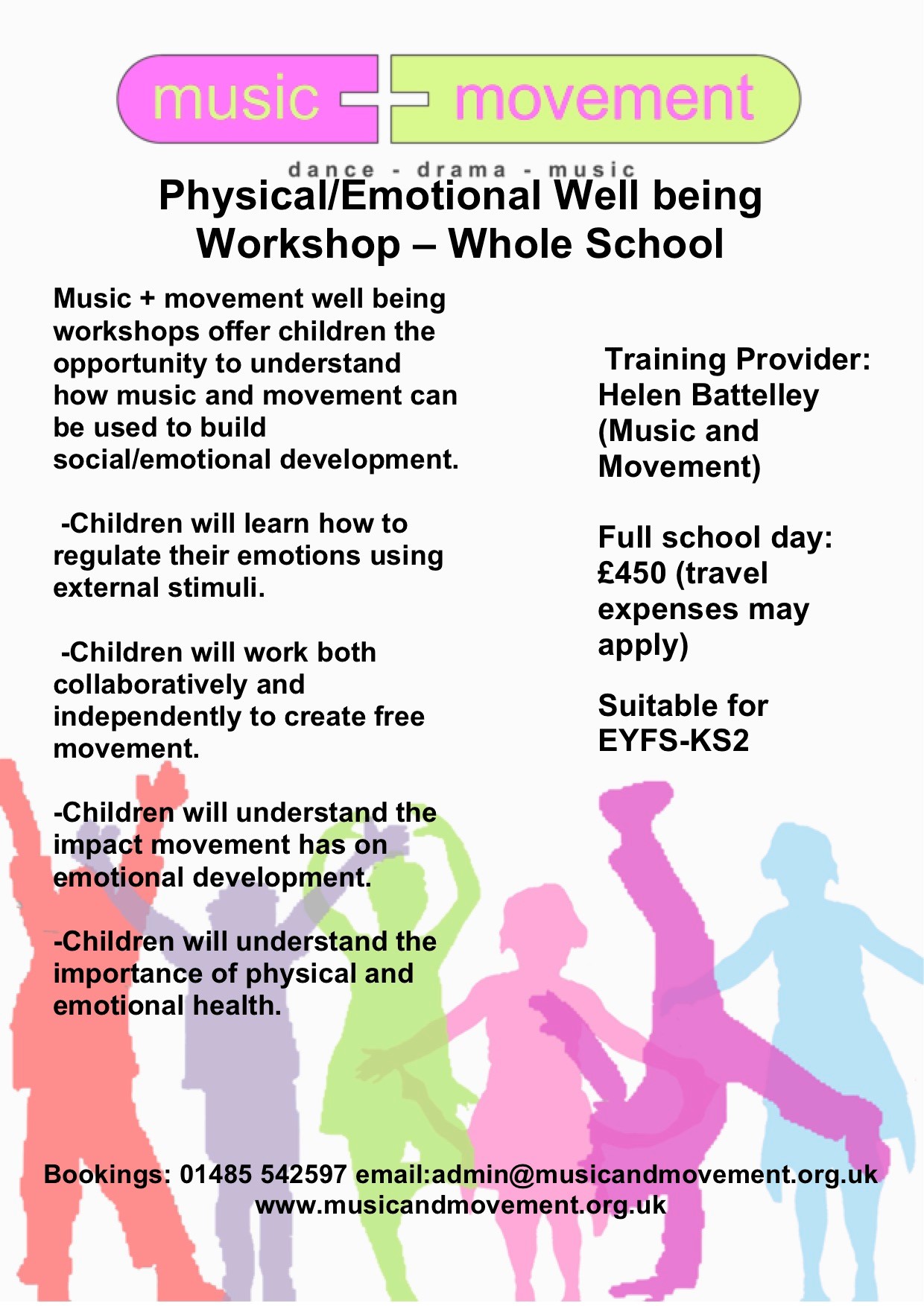 music + movement

dance - drama - music

Physical/Emotional Well being Workshop – Whole School

Music + movement well being workshops offer children the opportunity to understand how music and movement can be used to build social/emotional development.

-Children will learn how to regulate their emotions using external stimuli.

-Children will work both collaboratively and independently to create free movement.

-Children will understand the impact movement has on emotional development.

-Children will understand the importance of physical and emotional health.

Training Provider: Helen Battelley (Music and Movement)

Full school day: £450 (travel expenses may apply)

Suitable for EYFS-KS2

Bookings: 01485 542597 email:admin@musicandmovement.org.uk
www.musicandmovement.org.uk